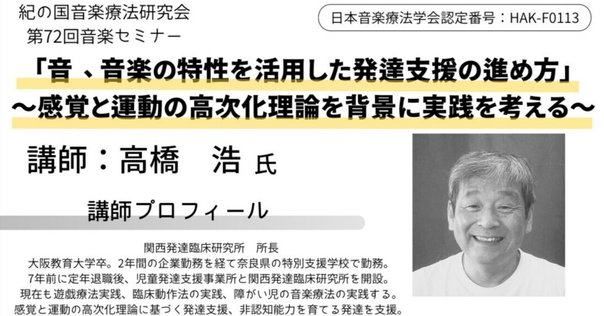 紀の国音楽療法研究会
第72回音楽セミナー

日本音楽療法学会認定番号：HAK-F0113

「音 、音楽の特性を活用した発達支援の進め方」
～感覚と運動の高次化理論を背景に実践を考える～

講師：高橋　浩 氏

講師プロフィール

関西発達臨床研究所　所長
大阪教育大学卒。2年間の企業勤務を経て奈良県の特別支援学校で勤務。
7年前に定年退職後、児童発達支援事業所と関西発達臨床研究所を開設。
現在も遊戯療法実践、臨床動作法の実践、障がい児の音楽療法の実践する。
感覚と運動の高次化理論に基づく発達支援、非認知能力を育てる発達を支援。